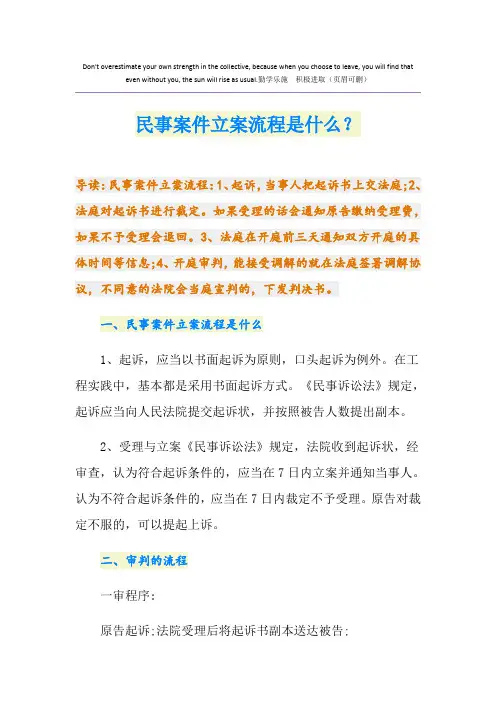 Don't overestimate your own strength in the collective, because when you choose to leave, you will find that even without you, the sun will rise as usual.勤学乐施　积极进取（页眉可删）

民事案件立案流程是什么？

导读：民事案件立案流程：1、起诉，当事人把起诉书上交法庭；2、法庭对起诉书进行裁定。如果受理的话会通知原告缴纳受理费，如果不予受理会退回。3、法庭在开庭前三天通知双方开庭的具体时间等信息；4、开庭审判，能接受调解的就在法庭签署调解协议，不同意的法院会当庭宣判的，下发判决书。

一、民事案件立案流程是什么

1、起诉，应当以书面起诉为原则，口头起诉为例外。在工程实践中，基本都是采用书面起诉方式。《民事诉讼法》规定，起诉应当向人民法院提交起诉状，并按照被告人数提出副本。

2、受理与立案《民事诉讼法》规定，法院收到起诉状，经审查，认为符合起诉条件的，应当在7日内立案并通知当事人。认为不符合起诉条件的，应当在7日内裁定不予受理。原告对裁定不服的，可以提起上诉。

二、审判的流程

一审程序：

原告起诉；法院受理后将起诉书副本送达被告；